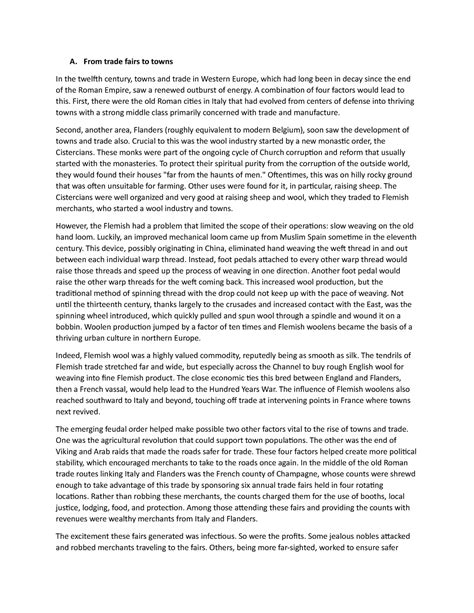 A. From trade fairs to towns

In the twelfth century, towns and trade in Western Europe, which had long been in decay since the end of the Roman Empire, saw a renewed outburst of energy. A combination of four factors would lead to this. First, there were the old Roman cities in Italy that had evolved from centers of defense into thriving towns with a strong middle class primarily concerned with trade and manufacture.

Second, another area, Flanders (roughly equivalent to modern Belgium), soon saw the development of towns and trade also. Crucial to this was the wool industry started by a new monastic order, the Cistercians. These monks were part of the ongoing cycle of Church corruption and reform that usually started with the monasteries. To protect their spiritual purity from the corruption of the outside world, they would found their houses "far from the haunts of men." Oftentimes, this was on hilly rocky ground that was often unsuitable for farming. Other uses were found for it, in particular, raising sheep. The Cistercians were well organized and very good at raising sheep and wool, which they traded to Flemish merchants, who started a wool industry and towns.

However, the Flemish had a problem that limited the scope of their operations: slow weaving on the old hand loom. Luckily, an improved mechanical loom came up from Muslim Spain sometime in the eleventh century. This device, possibly originating in China, eliminated hand weaving the weft thread in and out between each individual warp thread. Instead, foot pedals attached to every other warp thread would raise those threads and speed up the process of weaving in one direction. Another foot pedal would raise the other warp threads for the weft coming back. This increased wool production, but the traditional method of spinning thread with the drop could not keep up with the pace of weaving. Not until the thirteenth century, thanks largely to the crusades and increased contact with the East, was the spinning wheel introduced, which quickly pulled and spun wool through a spindle and wound it on a bobbin. Woolen production jumped by a factor of ten times and Flemish woolens became the basis of a thriving urban culture in northern Europe.

Indeed, Flemish wool was a highly valued commodity, reputedly being as smooth as silk. The tendrils of Flemish trade stretched far and wide, but especially across the Channel to buy rough English wool for weaving into fine Flemish product. The close economic ties this bred between England and Flanders, then a French vassal, would help lead to the Hundred Years War. The influence of Flemish woolens also reached southward to Italy and beyond, touching off trade at intervening points in France where towns next revived.

The emerging feudal order helped make possible two other factors vital to the rise of towns and trade. One was the agricultural revolution that could support town populations. The other was the end of Viking and Arab raids that made the roads safer for trade. These four factors helped create more political stability, which encouraged merchants to take to the roads once again. In the middle of the old Roman trade routes linking Italy and Flanders was the French county of Champagne, whose counts were shrewd enough to take advantage of this trade by sponsoring six annual trade fairs held in four rotating locations. Rather than robbing these merchants, the counts charged them for the use of booths, local justice, lodging, food, and protection. Among those attending these fairs and providing the counts with revenues were wealthy merchants from Italy and Flanders.

The excitement these fairs generated was infectious. So were the profits. Some jealous nobles attacked and robbed merchants traveling to the fairs. Others, being more far-sighted, worked to ensure safer